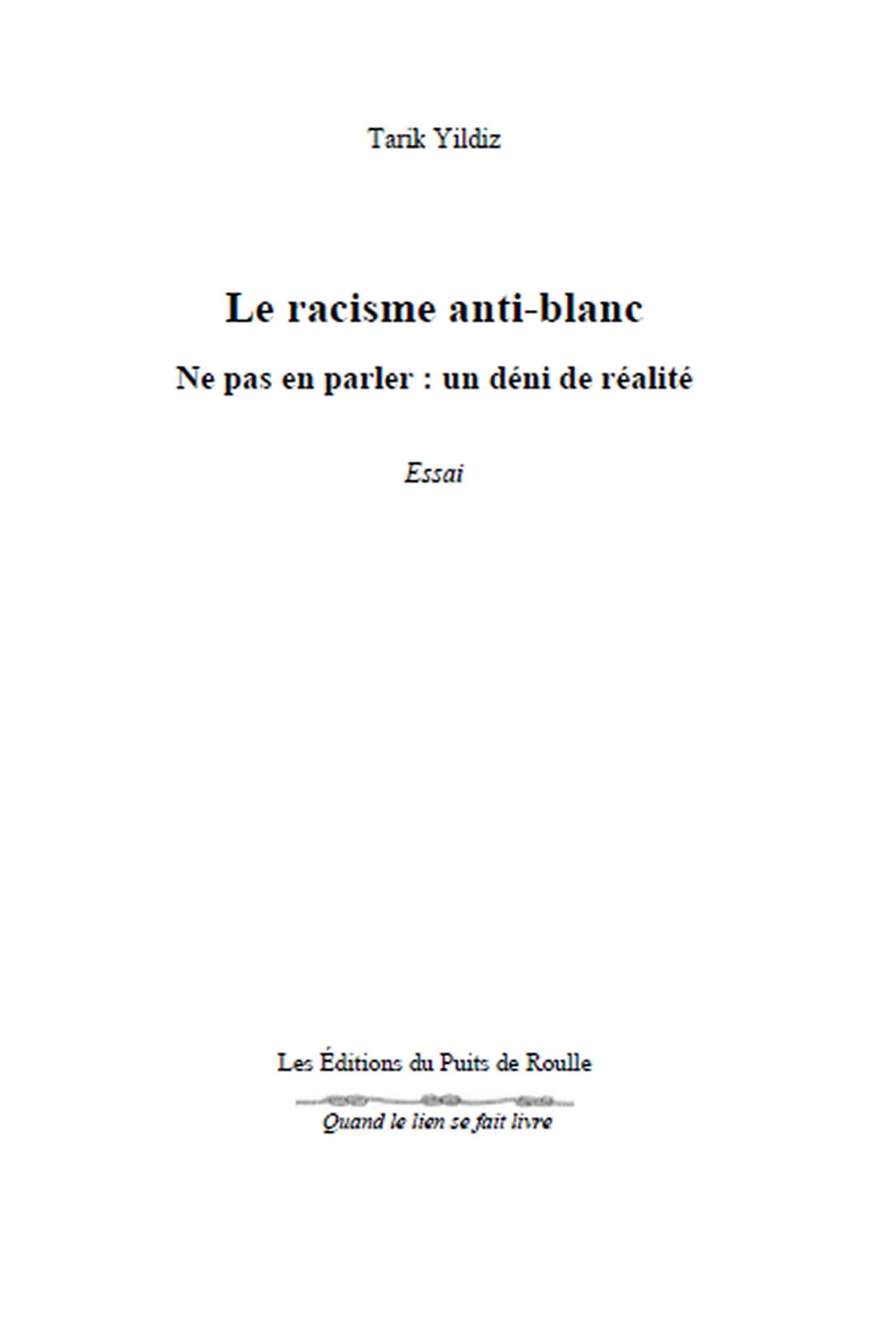 Tarik Yildiz

Le racisme anti-blanc

Ne pas en parler : un déni de réalité

Essai

Les Éditions du Puits de Roulle

Quand le lien se fait livre